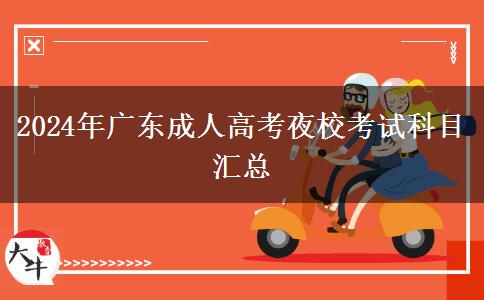 2024年广东成人高考夜校考试科目汇总

大牛

>>>>>>>>>>>>